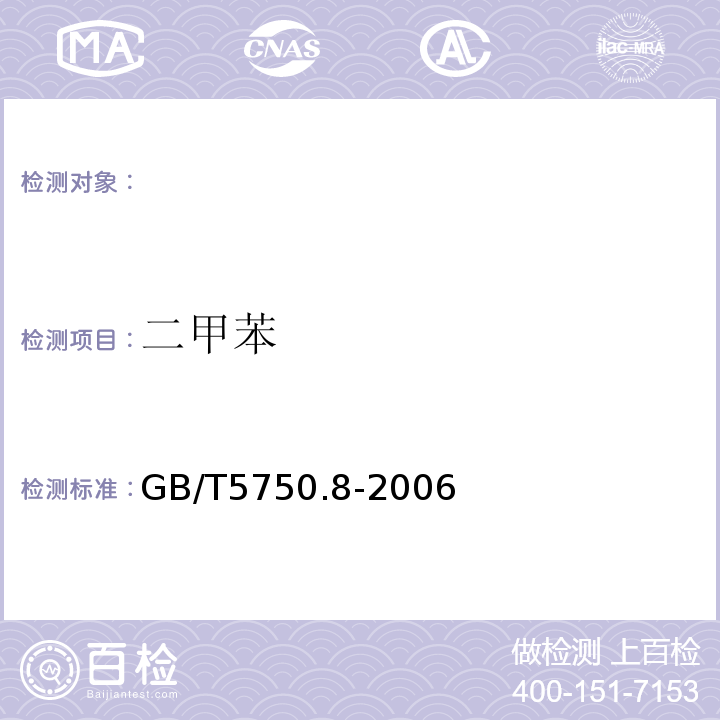 MA CNAS AC ilac-MRA

检测对象：

检测项目：二甲苯

检测标准：GB/T5750.8-2006

百检
Baijiantest.com

做检测 上百检
400-151-7153